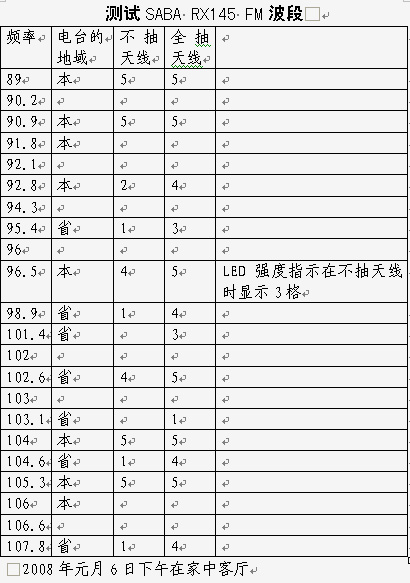 测试 SABA RX145 FM 波段

| 频率 | 电台的地域 | 不抽天线 | 全抽天线 | |
|---|---|---|---|---|
| 89 | 本 | 5 | 5 | |
| 90.2 | | | | |
| 90.9 | 本 | 5 | 5 | |
| 91.8 | 本 | | | |
| 92.1 | | | | |
| 92.8 | 本 | 2 | 4 | |
| 94.3 | | | | |
| 95.4 | 省 | 1 | 3 | |
| 96 | | | | |
| 96.5 | 本 | 4 | 5 | LED 强度指示在不抽天线时显示 3 格 |
| 98.9 | 省 | 1 | 4 | |
| 101.4 | 省 | | 3 | |
| 102 | | | | |
| 102.6 | 省 | 4 | 5 | |
| 103 | | | | |
| 103.1 | 省 | | 1 | |
| 104 | 本 | 5 | 5 | |
| 104.6 | 省 | 1 | 4 | |
| 105.3 | 本 | 5 | 5 | |
| 106 | 本 | | | |
| 106.6 | | | | |
| 107.8 | 省 | 1 | 4 | |

2008 年元月 6 日下午在家中客厅